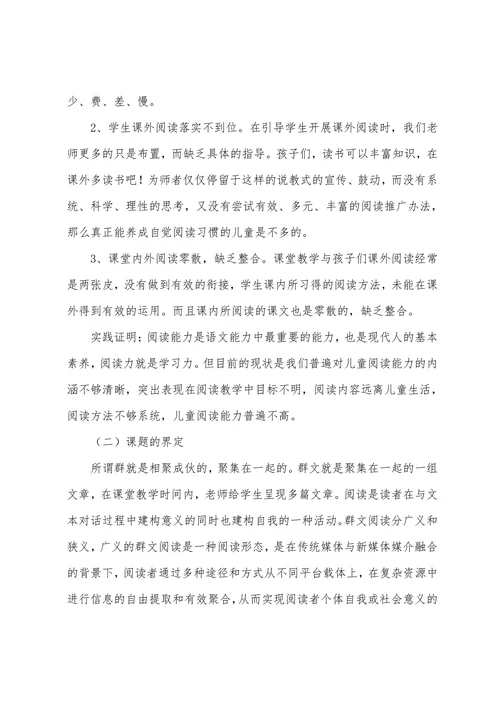 少、费、差、慢。

2、学生课外阅读落实不到位。在引导学生开展课外阅读时，我们老师更多的只是布置，而缺乏具体的指导。孩子们，读书可以丰富知识，在课外多读书吧！为师者仅仅停留于这样的说教式的宣传、鼓动，而没有系统、科学、理性的思考，又没有尝试有效、多元、丰富的阅读推广办法，那么真正能养成自觉阅读习惯的儿童是不多的。

3、课堂内外阅读零散，缺乏整合。课堂教学与孩子们课外阅读经常是两张皮，没有做到有效的衔接，学生课内所习得的阅读方法，未能在课外得到有效的运用。而且课内所阅读的课文也是零散的，缺乏整合。

实践证明：阅读能力是语文能力中最重要的能力，也是现代人的基本素养，阅读力就是学习力。但目前的现状是我们普遍对儿童阅读能力的内涵不够清晰，突出表现在阅读教学中目标不明，阅读内容远离儿童生活，阅读方法不够系统，儿童阅读能力普遍不高。

（二）课题的界定

所谓群就是相聚成伙的，聚集在一起的。群文就是聚集在一起的一组文章，在课堂教学时间内，老师给学生呈现多篇文章。阅读是读者在与文本对话过程中建构意义的同时也建构自我的一种活动。群文阅读分广义和狭义，广义的群文阅读是一种阅读形态，是在传统媒体与新媒体媒介融合的背景下，阅读者通过多种途径和方式从不同平台载体上，在复杂资源中进行信息的自由提取和有效聚合，从而实现阅读者个体自我或社会意义的